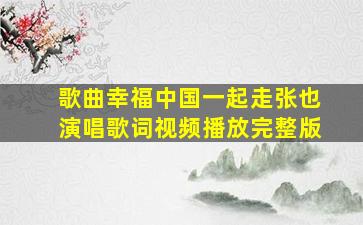 歌曲幸福中国一起走张也演唱歌词视频播放完整版